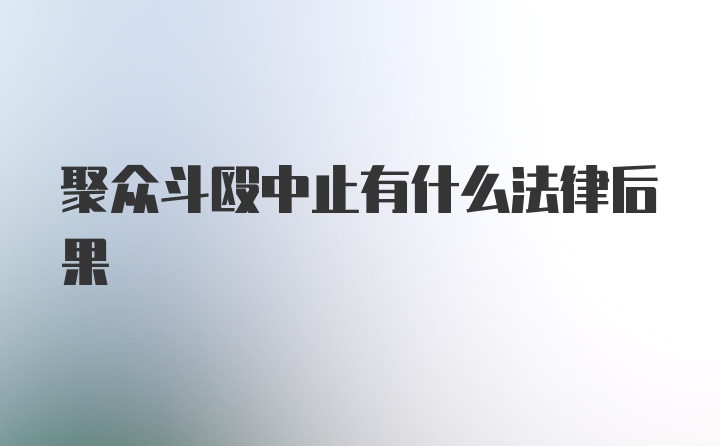 聚众斗殴中止有什么法律后果